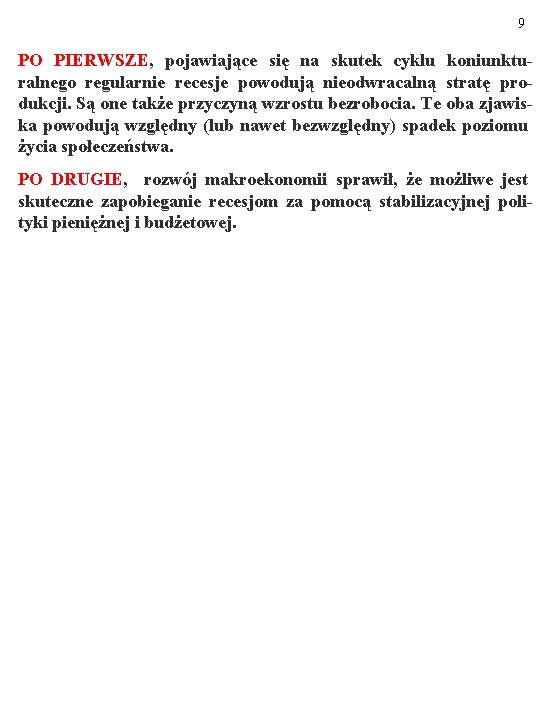 9

PO PIERWSZE, pojawiające się na skutek cyklu koniunkturalnego regularnie recesje powodują nieodwracalną stratę produkcji. Są one także przyczyną wzrostu bezrobocia. Te oba zjawiska powodują względny (lub nawet bezwzględny) spadek poziomu życia społeczeństwa.

PO DRUGIE, rozwój makroekonomii sprawił, że możliwe jest skuteczne zapobieganie recesjom za pomocą stabilizacyjnej polityki pieniężnej i budżetowej.